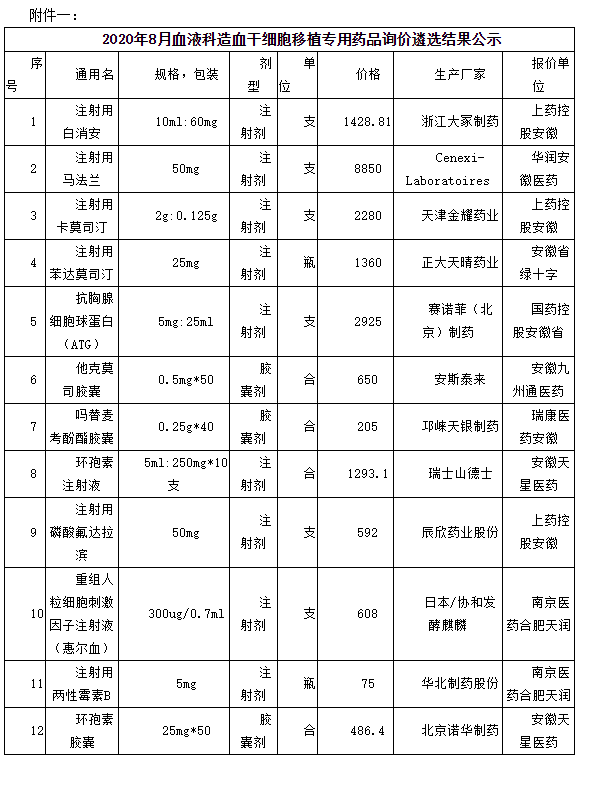 附件一：

2020年8月血液科造血干细胞移植专用药品询价遴选结果公示

| 序号 | 通用名 | 规格，包装 | 剂型 | 单位 | 价格 | 生产厂家 | 报价单位 |
|---|---|---|---|---|---|---|---|
| 1 | 注射用白消安 | 10ml:60mg | 注射剂 | 支 | 1428.81 | 浙江大冢制药 | 上药控股安徽 |
| 2 | 注射用马法兰 | 50mg | 注射剂 | 支 | 8850 | Cenexi-Laboratoires | 华润安徽医药 |
| 3 | 注射用卡莫司汀 | 2g:0.125g | 注射剂 | 支 | 2280 | 天津金耀药业 | 上药控股安徽 |
| 4 | 注射用苯达莫司汀 | 25mg | 注射剂 | 瓶 | 1360 | 正大天晴药业 | 安徽省绿十字 |
| 5 | 抗胸腺细胞球蛋白（ATG） | 5mg:25ml | 注射剂 | 支 | 2925 | 赛诺菲（北京）制药 | 国药控股安徽省 |
| 6 | 他克莫司胶囊 | 0.5mg*50 | 胶囊剂 | 合 | 650 | 安斯泰来 | 安徽九州通医药 |
| 7 | 吗替麦考酚酯胶囊 | 0.25g*40 | 胶囊剂 | 合 | 205 | 邛崃天银制药 | 瑞康医药安徽 |
| 8 | 环孢素注射液 | 5ml:250mg*10支 | 注射剂 | 合 | 1293.1 | 瑞士山德士 | 安徽天星医药 |
| 9 | 注射用磷酸氟达拉滨 | 50mg | 注射剂 | 支 | 592 | 辰欣药业股份 | 上药控股安徽 |
| 10 | 重组人粒细胞刺激因子注射液（惠尔血） | 300ug/0.7ml | 注射剂 | 支 | 608 | 日本/协和发酵麒麟 | 南京医药合肥天润 |
| 11 | 注射用两性霉素B | 5mg | 注射剂 | 瓶 | 75 | 华北制药股份 | 南京医药合肥天润 |
| 12 | 环孢素胶囊 | 25mg*50 | 胶囊剂 | 合 | 486.4 | 北京诺华制药 | 安徽天星医药 |